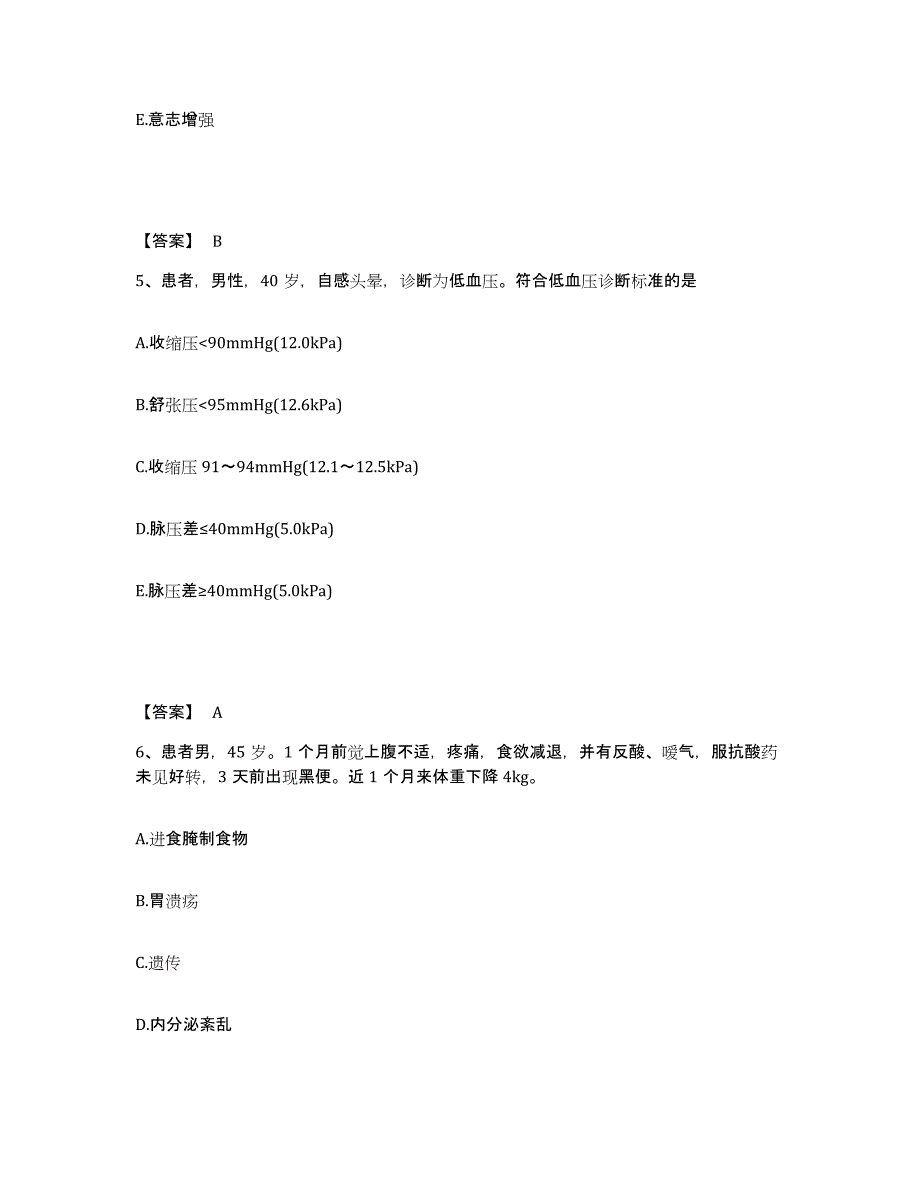 E.意志增强

【答案】 B

5、患者，男性，40 岁，自感头晕，诊断为低血压。符合低血压诊断标准的是

A.收缩压<90mmHg(12.0kPa)

B.舒张压<95mmHg(12.6kPa)

C.收缩压 91～94mmHg(12.1～12.5kPa)

D.脉压差≤40mmHg(5.0kPa)

E.脉压差≥40mmHg(5.0kPa)

【答案】 A

6、患者男，45 岁。1 个月前觉上腹不适，疼痛，食欲减退，并有反酸、嗳气，服抗酸药未见好转，3 天前出现黑便。近 1 个月来体重下降 4kg。

A.进食腌制食物

B.胃溃疡

C.遗传

D.内分泌紊乱